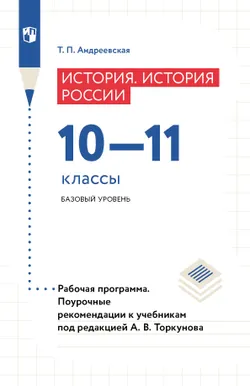 Т. П. Андреевская

ИСТОРИЯ. ИСТОРИЯ РОССИИ

10—11

классы

БАЗОВЫЙ УРОВЕНЬ

Рабочая программа. Поурочные рекомендации к учебникам под редакцией А. В. Торкунова